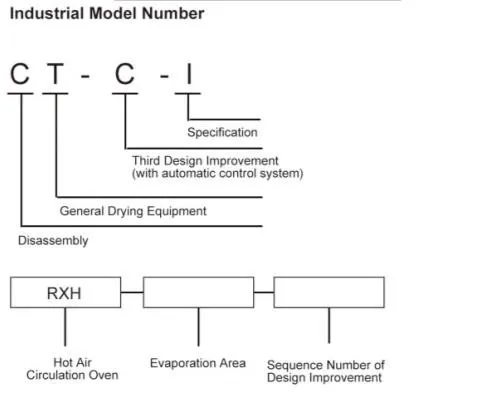 Industrial Model Number

C T - C - I

Specification

Third Design Improvement
(with automatic control system)

General Drying Equipment

Disassembly

RXH

Hot Air
Circulation Oven

Evaporation Area

Sequence Number of
Design Improvement